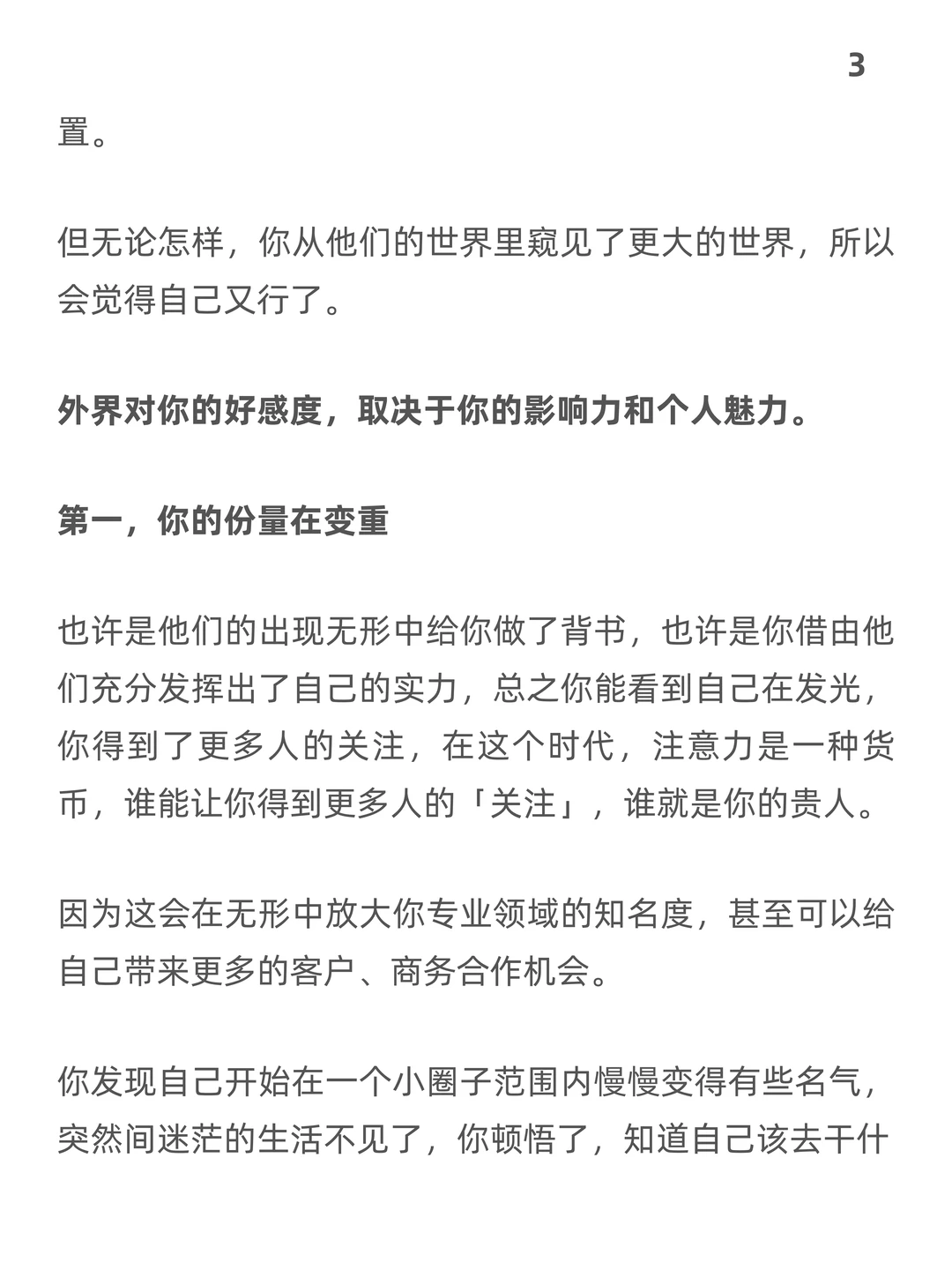 3

置。

但无论怎样，你从他们的世界里窥见了更大的世界，所以会觉得自己又行了。

外界对你的好感度，取决于你的影响力和个人魅力。

第一，你的份量在变重

也许是他们的出现无形中给你做了背书，也许是你借由他们充分发挥出了自己的实力，总之你能看到自己在发光，你得到了更多人的关注，在这个时代，注意力是一种货币，谁能让你得到更多人的「关注」，谁就是你的贵人。

因为这会在无形中放大你专业领域的知名度，甚至可以给自己带来更多的客户、商务合作机会。

你发现自己开始在一个小圈子范围内慢慢变得有些名气，突然间迷茫的生活不见了，你顿悟了，知道自己该去干什